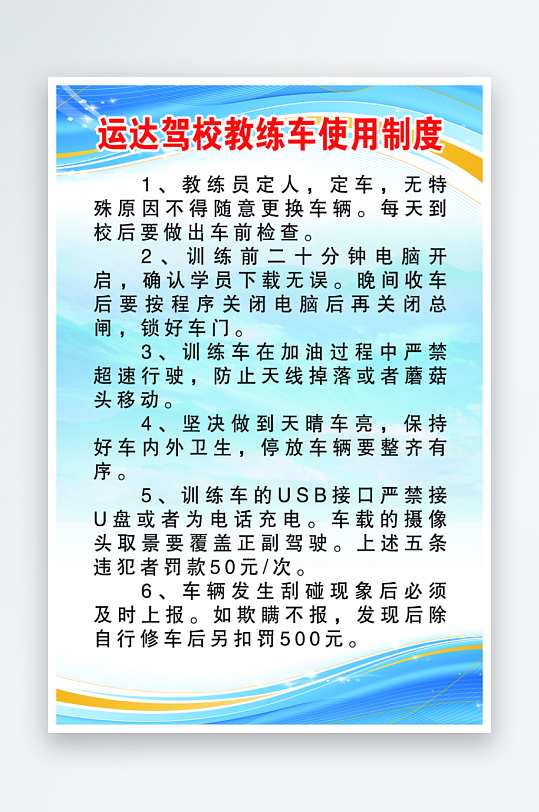 运达驾校教练车使用制度

1、教练员定人，定车，无特殊原因不得随意更换车辆。每天到校后要做出车前检查。

2、训练前二十分钟电脑开启，确认学员下载无误。晚间收车后要按程序关闭电脑后再关闭总闸，锁好车门。

3、训练车在加油过程中严禁超速行驶，防止天线掉落或者蘑菇头移动。

4、坚决做到天晴车亮，保持好车内外卫生，停放车辆要整齐有序。

5、训练车的USB接口严禁接U盘或者为电话充电。车载的摄像头取景要覆盖正副驾驶。上述五条违犯者罚款50元/次。

6、车辆发生刮碰现象后必须及时上报。如欺瞒不报，发现后除自行修车后另扣罚500元。